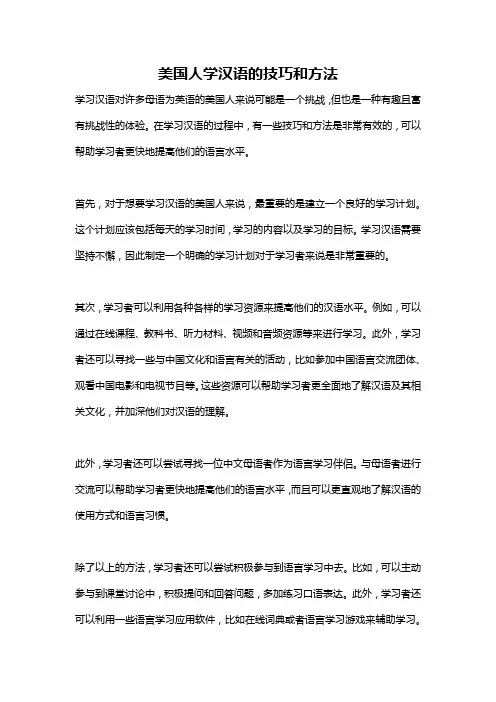 美国人学汉语的技巧和方法

学习汉语对许多母语为英语的美国人来说可能是一个挑战，但也是一种有趣且富有挑战性的体验。在学习汉语的过程中，有一些技巧和方法是非常有效的，可以帮助学习者更快地提高他们的语言水平。

首先，对于想要学习汉语的美国人来说，最重要的是建立一个良好的学习计划。这个计划应该包括每天的学习时间，学习的内容以及学习的目标。学习汉语需要坚持不懈，因此制定一个明确的学习计划对于学习者来说是非常重要的。

其次，学习者可以利用各种各样的学习资源来提高他们的汉语水平。例如，可以通过在线课程、教科书、听力材料、视频和音频资源等来进行学习。此外，学习者还可以寻找一些与中国文化和语言有关的活动，比如参加中国语言交流团体、观看中国电影和电视节目等。这些资源可以帮助学习者更全面地了解汉语及其相关文化，并加深他们对汉语的理解。

此外，学习者还可以尝试寻找一位中文母语者作为语言学习伴侣。与母语者进行交流可以帮助学习者更快地提高他们的语言水平，而且可以更直观地了解汉语的使用方式和语言习惯。

除了以上的方法，学习者还可以尝试积极参与到语言学习中去。比如，可以主动参与到课堂讨论中，积极提问和回答问题，多加练习口语表达。此外，学习者还可以利用一些语言学习应用软件，比如在线词典或者语言学习游戏来辅助学习。